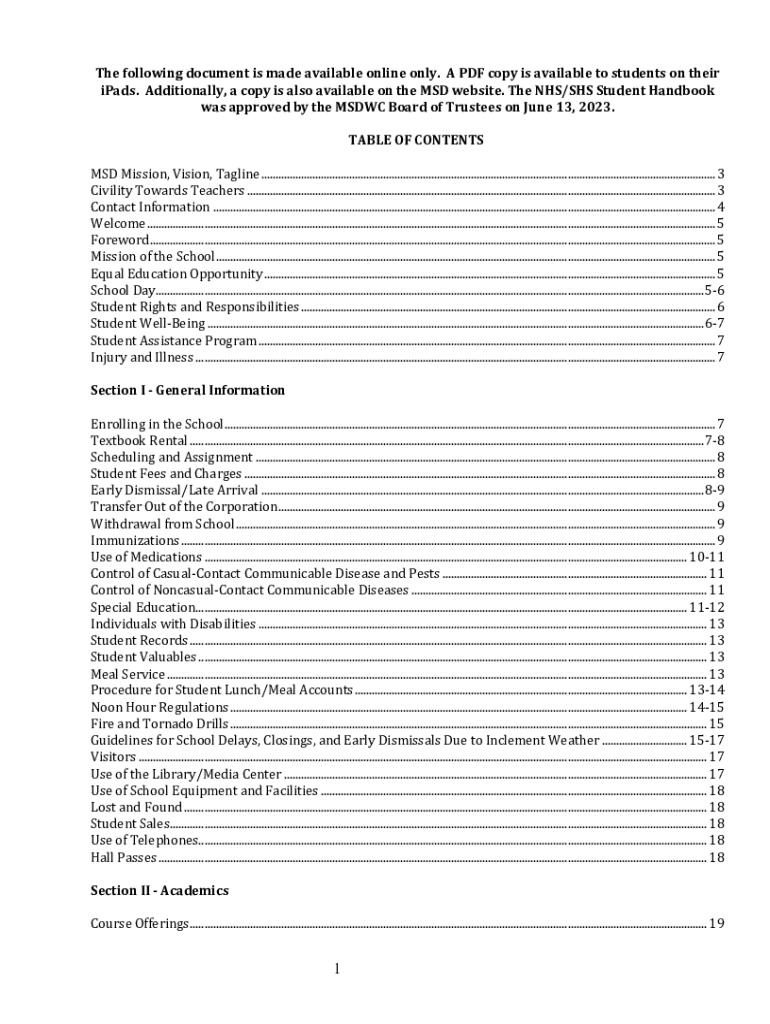 The following document is made available online only. A PDF copy is available to students on their iPads. Additionally, a copy is also available on the MSD website. The NHS/SHS Student Handbook was approved by the MSDWC Board of Trustees on June 13, 2023.

TABLE OF CONTENTS

MSD Mission, Vision, Tagline ........ 3
Civility Towards Teachers ........ 3
Contact Information ........ 4
Welcome ........ 5
Foreword ........ 5
Mission of the School ........ 5
Equal Education Opportunity ........ 5
School Day ........ 5-6
Student Rights and Responsibilities ........ 6
Student Well-Being ........ 6-7
Student Assistance Program ........ 7
Injury and Illness ........ 7

Section I - General Information

Enrolling in the School ........ 7
Textbook Rental ........ 7-8
Scheduling and Assignment ........ 8
Student Fees and Charges ........ 8
Early Dismissal/Late Arrival ........ 8-9
Transfer Out of the Corporation ........ 9
Withdrawal from School ........ 9
Immunizations ........ 9
Use of Medications ........ 10-11
Control of Casual-Contact Communicable Disease and Pests ........ 11
Control of Noncasual-Contact Communicable Diseases ........ 11
Special Education ........ 11-12
Individuals with Disabilities ........ 13
Student Records ........ 13
Student Valuables ........ 13
Meal Service ........ 13
Procedure for Student Lunch/Meal Accounts ........ 13-14
Noon Hour Regulations ........ 14-15
Fire and Tornado Drills ........ 15
Guidelines for School Delays, Closings, and Early Dismissals Due to Inclement Weather ........ 15-17
Visitors ........ 17
Use of the Library/Media Center ........ 17
Use of School Equipment and Facilities ........ 18
Lost and Found ........ 18
Student Sales ........ 18
Use of Telephones ........ 18
Hall Passes ........ 18

Section II - Academics

Course Offerings ........ 19

1